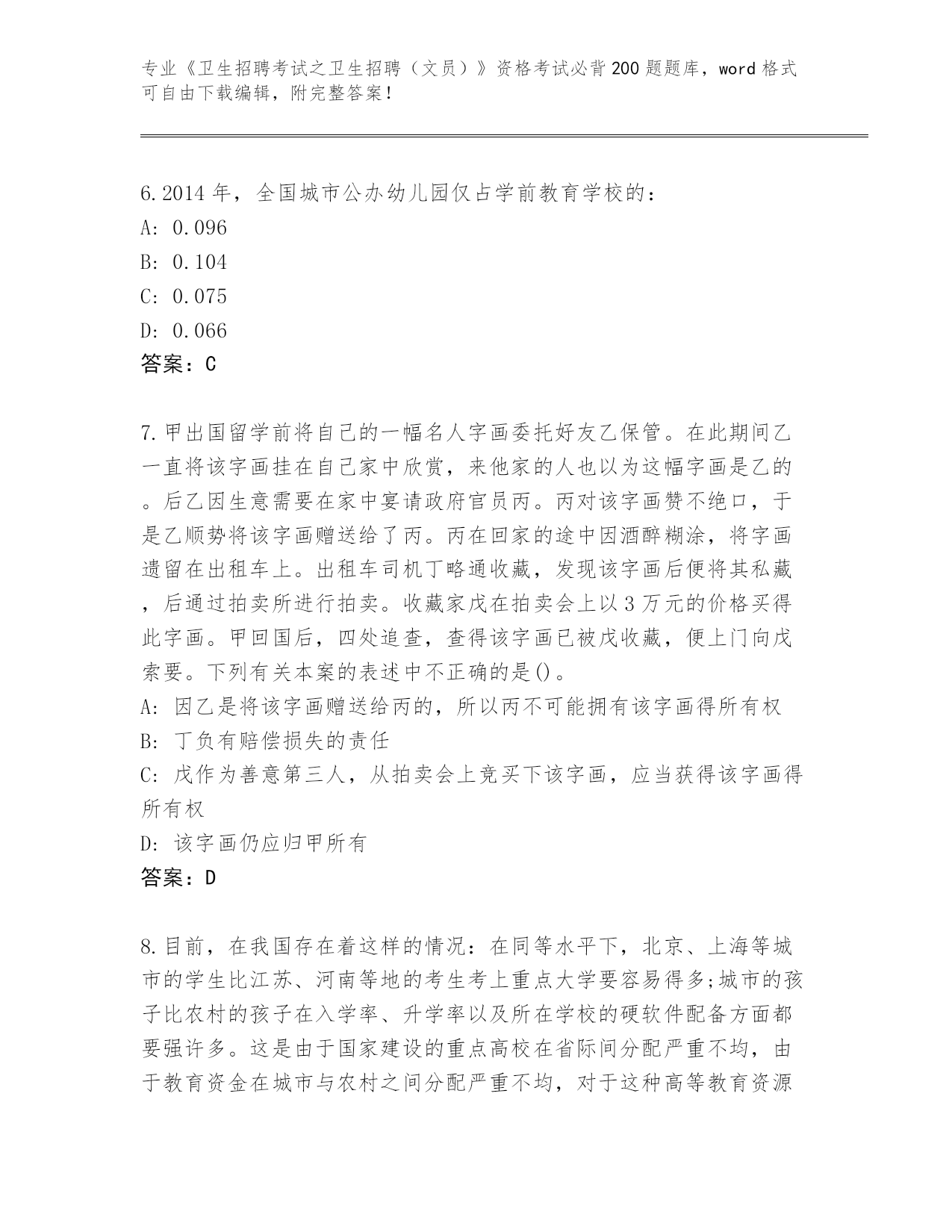 专业《卫生招聘考试之卫生招聘（文员）》资格考试必背200题题库，word格式可自由下载编辑，附完整答案！

6.2014年，全国城市公办幼儿园仅占学前教育学校的：
A: 0.096
B: 0.104
C: 0.075
D: 0.066
答案：C

7.甲出国留学前将自己的一幅名人字画委托好友乙保管。在此期间乙一直将该字画挂在自己家中欣赏，来他家的人也以为这幅字画是乙的。后乙因生意需要在家中宴请政府官员丙。丙对该字画赞不绝口，于是乙顺势将该字画赠送给了丙。丙在回家的途中因酒醉糊涂，将字画遗留在出租车上。出租车司机丁略通收藏，发现该字画后便将其私藏，后通过拍卖所进行拍卖。收藏家戊在拍卖会上以3万元的价格买得此字画。甲回国后，四处追查，查得该字画已被戊收藏，便上门向戊索要。下列有关本案的表述中不正确的是()。
A: 因乙是将该字画赠送给丙的，所以丙不可能拥有该字画得所有权
B: 丁负有赔偿损失的责任
C: 戊作为善意第三人，从拍卖会上竞买下该字画，应当获得该字画得所有权
D: 该字画仍应归甲所有
答案：D

8.目前，在我国存在着这样的情况：在同等水平下，北京、上海等城市的学生比江苏、河南等地的考生考上重点大学要容易得多;城市的孩子比农村的孩子在入学率、升学率以及所在学校的硬软件配备方面都要强许多。这是由于国家建设的重点高校在省际间分配严重不均，由于教育资金在城市与农村之间分配严重不均，对于这种高等教育资源